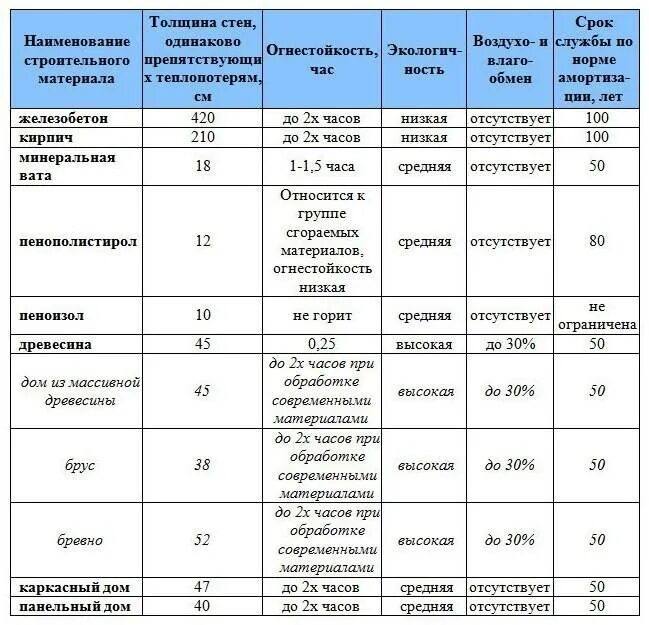 | Наименование строительного материала | Толщина стен, одинаково препятствующих теплопотерям, см | Огнестойкость, час | Экологичность | Воздухо- и влагообмен | Срок службы по норме амортизации, лет |
|---|---|---|---|---|---|
| железобетон | 420 | до 2х часов | низкая | отсутствует | 100 |
| кирпич | 210 | до 2х часов | низкая | отсутствует | 100 |
| минеральная вата | 18 | 1-1,5 часа | средняя | отсутствует | 50 |
| пенополистирол | 12 | Относится к группе сгораемых материалов, огнестойкость низкая | средняя | отсутствует | 80 |
| пеноизол | 10 | не горит | средняя | отсутствует | не ограничена |
| древесина | 45 | 0,25 | высокая | до 30% | 50 |
| дом из массивной древесины | 45 | до 2х часов при обработке современными материалами | высокая | до 30% | 50 |
| брус | 38 | до 2х часов при обработке современными материалами | высокая | до 30% | 50 |
| бревно | 52 | до 2х часов при обработке современными материалами | высокая | до 30% | 50 |
| каркасный дом | 47 | до 2х часов | средняя | отсутствует | 50 |
| панельный дом | 40 | до 2х часов | средняя | отсутствует | 50 |